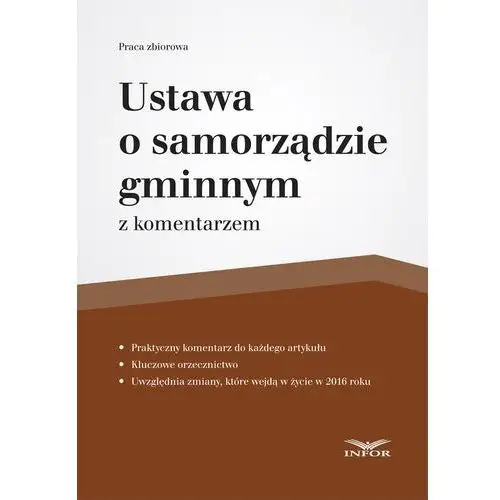 Praca zbiorowa

Ustawa o samorządzie gminnym

z komentarzem

• Praktyczny komentarz do każdego artykułu
• Kluczowe orzecznictwo
• Uwzględnia zmiany, które wejdą w życie w 2016 roku

INFOR